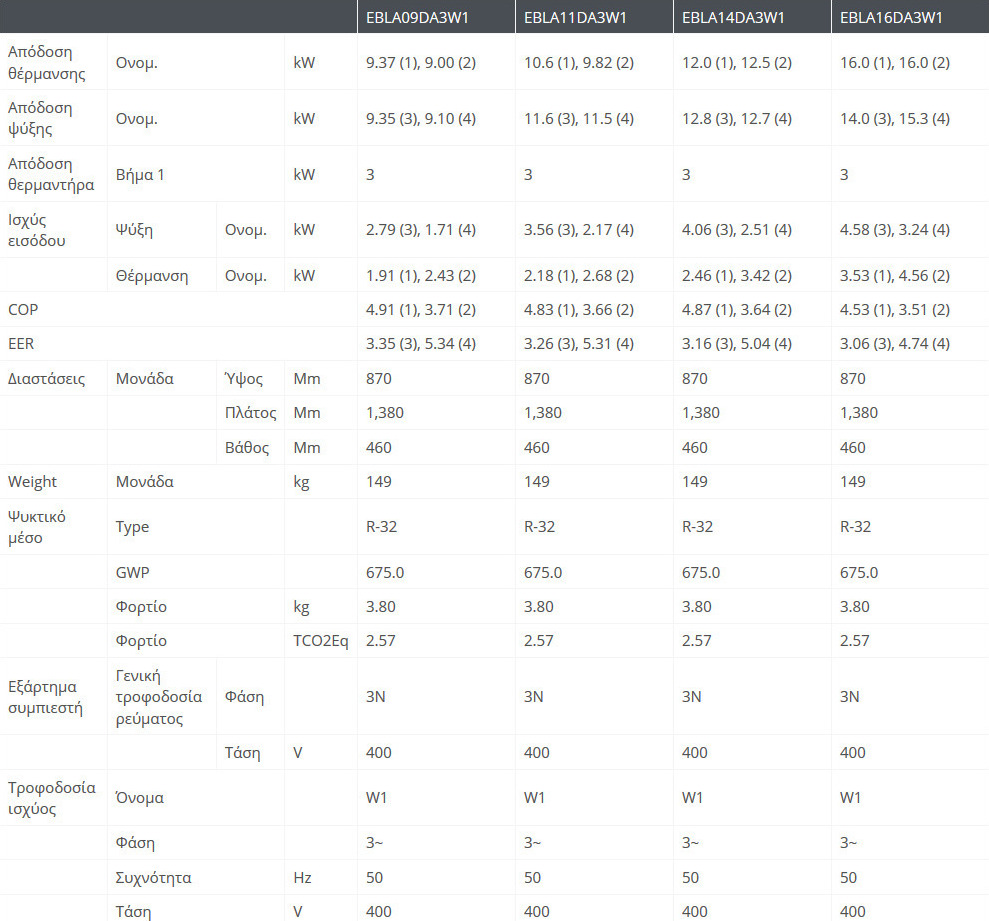 | | | | | EBLA09DA3W1 | EBLA11DA3W1 | EBLA14DA3W1 | EBLA16DA3W1 |
|---|---|---|---|---|---|---|---|
| Απόδοση θέρμανσης | Ονομ. | | kW | 9.37 (1), 9.00 (2) | 10.6 (1), 9.82 (2) | 12.0 (1), 12.5 (2) | 16.0 (1), 16.0 (2) |
| Απόδοση ψύξης | Ονομ. | | kW | 9.35 (3), 9.10 (4) | 11.6 (3), 11.5 (4) | 12.8 (3), 12.7 (4) | 14.0 (3), 15.3 (4) |
| Απόδοση θερμαντήρα | Βήμα 1 | | kW | 3 | 3 | 3 | 3 |
| Ισχύς εισόδου | Ψύξη | Ονομ. | kW | 2.79 (3), 1.71 (4) | 3.56 (3), 2.17 (4) | 4.06 (3), 2.51 (4) | 4.58 (3), 3.24 (4) |
| | Θέρμανση | Ονομ. | kW | 1.91 (1), 2.43 (2) | 2.18 (1), 2.68 (2) | 2.46 (1), 3.42 (2) | 3.53 (1), 4.56 (2) |
| COP | | | | 4.91 (1), 3.71 (2) | 4.83 (1), 3.66 (2) | 4.87 (1), 3.64 (2) | 4.53 (1), 3.51 (2) |
| EER | | | | 3.35 (3), 5.34 (4) | 3.26 (3), 5.31 (4) | 3.16 (3), 5.04 (4) | 3.06 (3), 4.74 (4) |
| Διαστάσεις | Μονάδα | Ύψος | Mm | 870 | 870 | 870 | 870 |
| | | Πλάτος | Mm | 1,380 | 1,380 | 1,380 | 1,380 |
| | | Βάθος | Mm | 460 | 460 | 460 | 460 |
| Weight | Μονάδα | | kg | 149 | 149 | 149 | 149 |
| Ψυκτικό μέσο | Type | | | R-32 | R-32 | R-32 | R-32 |
| | GWP | | | 675.0 | 675.0 | 675.0 | 675.0 |
| | Φορτίο | | kg | 3.80 | 3.80 | 3.80 | 3.80 |
| | Φορτίο | | TCO2Eq | 2.57 | 2.57 | 2.57 | 2.57 |
| Εξάρτημα συμπιεστή | Γενική τροφοδοσία ρεύματος | Φάση | | 3N | 3N | 3N | 3N |
| | | Τάση | V | 400 | 400 | 400 | 400 |
| Τροφοδοσία ισχύος | Όνομα | | | W1 | W1 | W1 | W1 |
| | Φάση | | | 3~ | 3~ | 3~ | 3~ |
| | Συχνότητα | | Hz | 50 | 50 | 50 | 50 |
| | Τάση | | V | 400 | 400 | 400 | 400 |